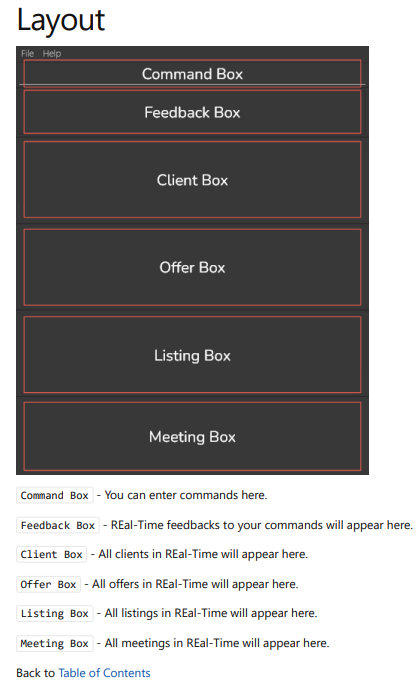 Layout

File Help

Command Box

Feedback Box

Client Box

Offer Box

Listing Box

Meeting Box

Command Box - You can enter commands here.

Feedback Box - REal-Time feedbacks to your commands will appear here.

Client Box - All clients in REal-Time will appear here.

Offer Box - All offers in REal-Time will appear here.

Listing Box - All listings in REal-Time will appear here.

Meeting Box - All meetings in REal-Time will appear here.

Back to Table of Contents